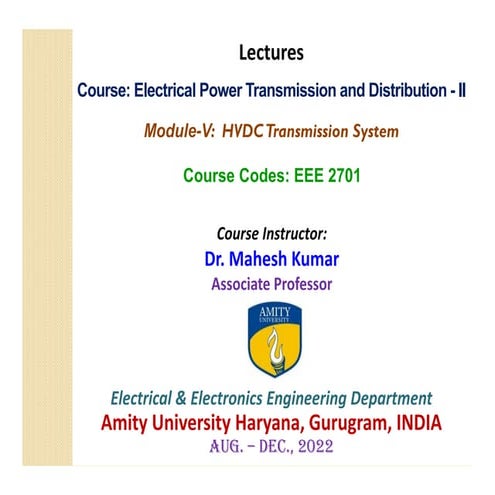 Lectures

Course: Electrical Power Transmission and Distribution - II

Module-V: HVDC Transmission System

Course Codes: EEE 2701

Course Instructor:
Dr. Mahesh Kumar
Associate Professor

AMITY UNIVERSITY

Electrical & Electronics Engineering Department
Amity University Haryana, Gurugram, INDIA
AUG. – DEC., 2022